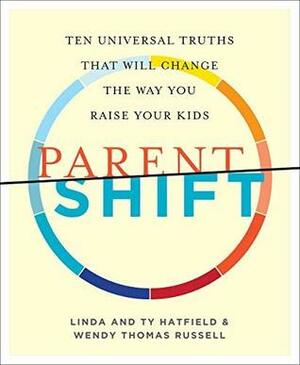 TEN UNIVERSAL TRUTHS THAT WILL CHANGE THE WAY YOU RAISE YOUR KIDS

PARENT
SHIFT

LINDA AND TY HATFIELD & WENDY THOMAS RUSSELL